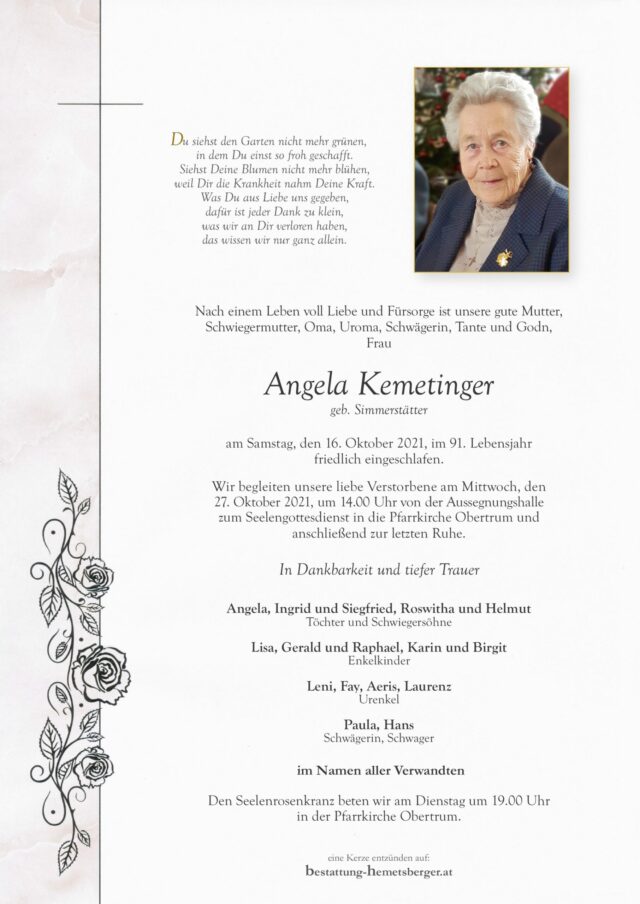 Du siehst den Garten nicht mehr grünen, in dem Du einst so froh geschafft. Siehst Deine Blumen nicht mehr blühen, weil Dir die Krankheit nahm Deine Kraft. Was Du aus Liebe uns gegeben, dafür ist jeder Dank zu klein, was wir an Dir verloren haben, das wissen wir nur ganz allein.

Nach einem Leben voll Liebe und Fürsorge ist unsere gute Mutter, Schwiegermutter, Oma, Uroma, Schwägerin, Tante und Godn, Frau

Angela Kemetinger
geb. Simmerstätter

am Samstag, den 16. Oktober 2021, im 91. Lebensjahr friedlich eingeschlafen.

Wir begleiten unsere liebe Verstorbene am Mittwoch, den 27. Oktober 2021, um 14.00 Uhr von der Aussegnungshalle zum Seelengottesdienst in die Pfarrkirche Obertrum und anschließend zur letzten Ruhe.

In Dankbarkeit und tiefer Trauer

Angela, Ingrid und Siegfried, Roswitha und Helmut
Töchter und Schwiegersöhne

Lisa, Gerald und Raphael, Karin und Birgit
Enkelkinder

Leni, Fay, Aeris, Laurenz
Urenkel

Paula, Hans
Schwägerin, Schwager

im Namen aller Verwandten

Den Seelenrosenkranz beten wir am Dienstag um 19.00 Uhr in der Pfarrkirche Obertrum.

eine Kerze entzünden auf:
bestattung-hemetsberger.at